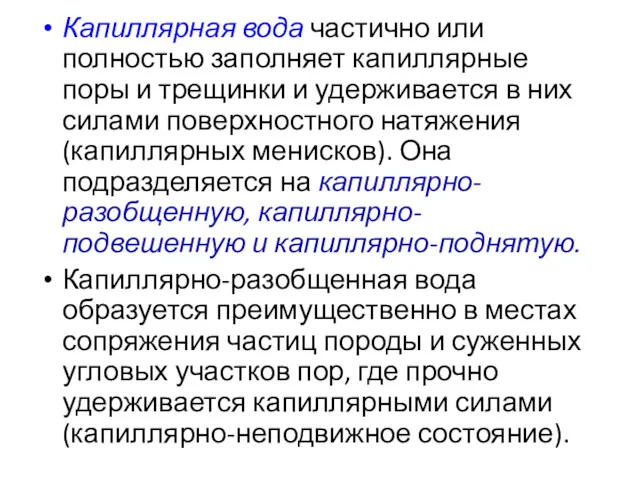 • Капиллярная вода частично или полностью заполняет капиллярные поры и трещинки и удерживается в них силами поверхностного натяжения (капиллярных менисков). Она подразделяется на капиллярно-разобщенную, капиллярно-подвешенную и капиллярно-поднятую.

• Капиллярно-разобщенная вода образуется преимущественно в местах сопряжения частиц породы и суженных угловых участков пор, где прочно удерживается капиллярными силами (капиллярно-неподвижное состояние).